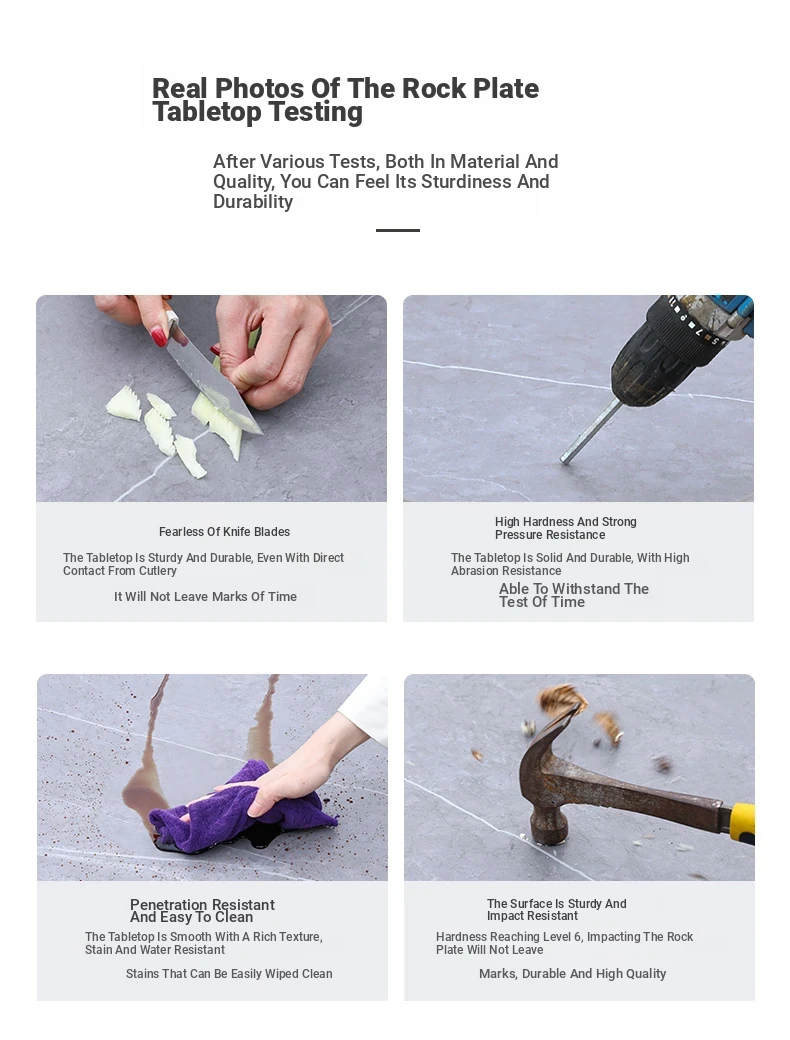 Real Photos Of The Rock Plate Tabletop Testing

After Various Tests, Both In Material And Quality, You Can Feel Its Sturdiness And Durability

Fearless Of Knife Blades

The Tabletop Is Sturdy And Durable, Even With Direct Contact From Cutlery

It Will Not Leave Marks Of Time

High Hardness And Strong Pressure Resistance

The Tabletop Is Solid And Durable, With High Abrasion Resistance

Able To Withstand The Test Of Time

Penetration Resistant And Easy To Clean

The Tabletop Is Smooth With A Rich Texture, Stain And Water Resistant

Stains That Can Be Easily Wiped Clean

The Surface Is Sturdy And Impact Resistant

Hardness Reaching Level 6, Impacting The Rock Plate Will Not Leave

Marks, Durable And High Quality